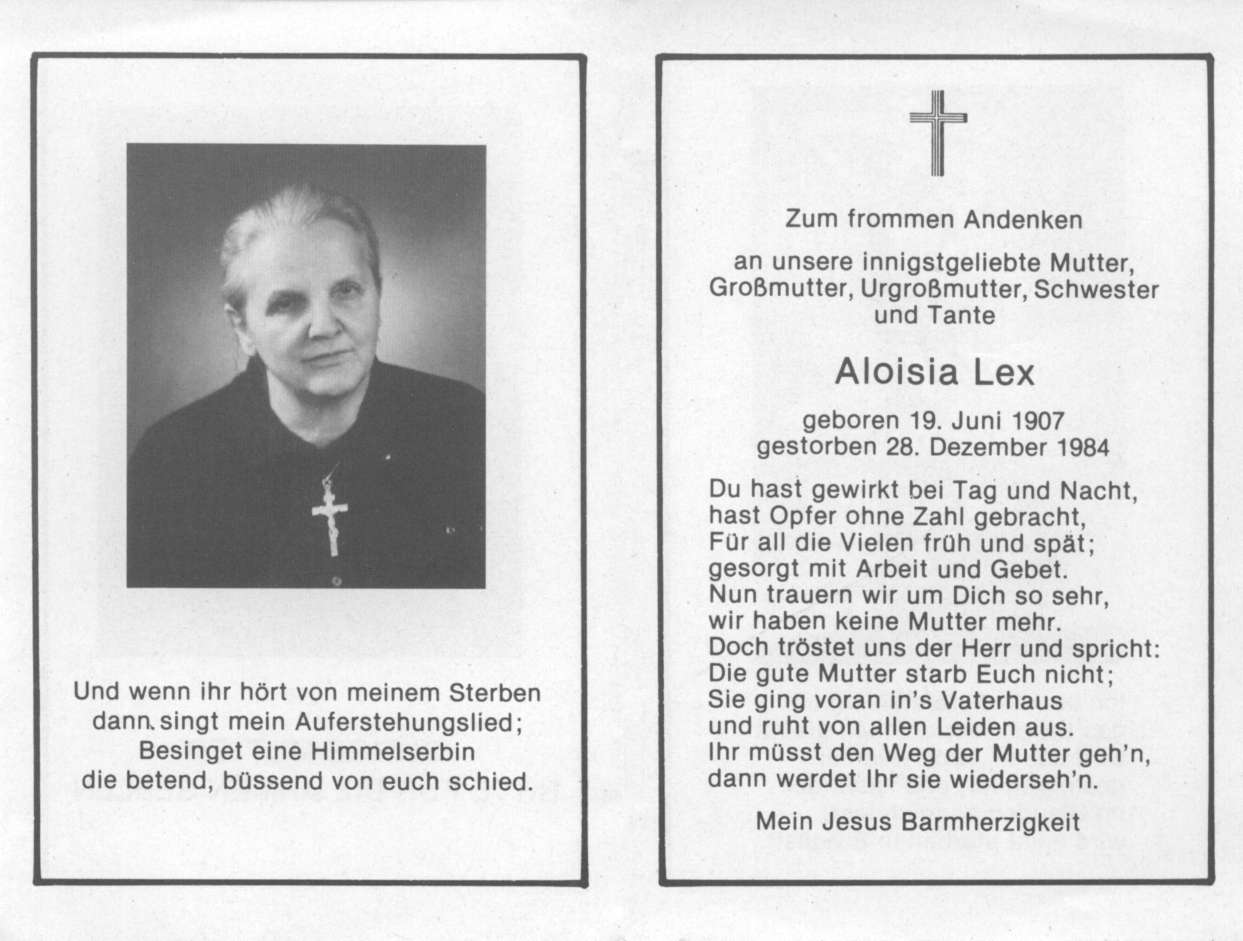 Und wenn ihr hört von meinem Sterben
dann singt mein Auferstehungslied;
Besinget eine Himmelserbin
die betend, büssend von euch schied.

Zum frommen Andenken

an unsere innigstgeliebte Mutter,
Großmutter, Urgroßmutter, Schwester
und Tante

Aloisia Lex

geboren 19. Juni 1907
gestorben 28. Dezember 1984

Du hast gewirkt bei Tag und Nacht,
hast Opfer ohne Zahl gebracht,
Für all die Vielen früh und spät;
gesorgt mit Arbeit und Gebet.
Nun trauern wir um Dich so sehr,
wir haben keine Mutter mehr.
Doch tröstet uns der Herr und spricht:
Die gute Mutter starb Euch nicht;
Sie ging voran in's Vaterhaus
und ruht von allen Leiden aus.
Ihr müsst den Weg der Mutter geh'n,
dann werdet Ihr sie wiederseh'n.

Mein Jesus Barmherzigkeit